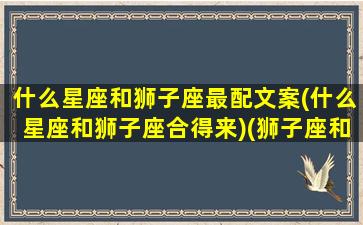 什么星座和狮子座最配文案(什么星座和狮子座合得来)(狮子座和